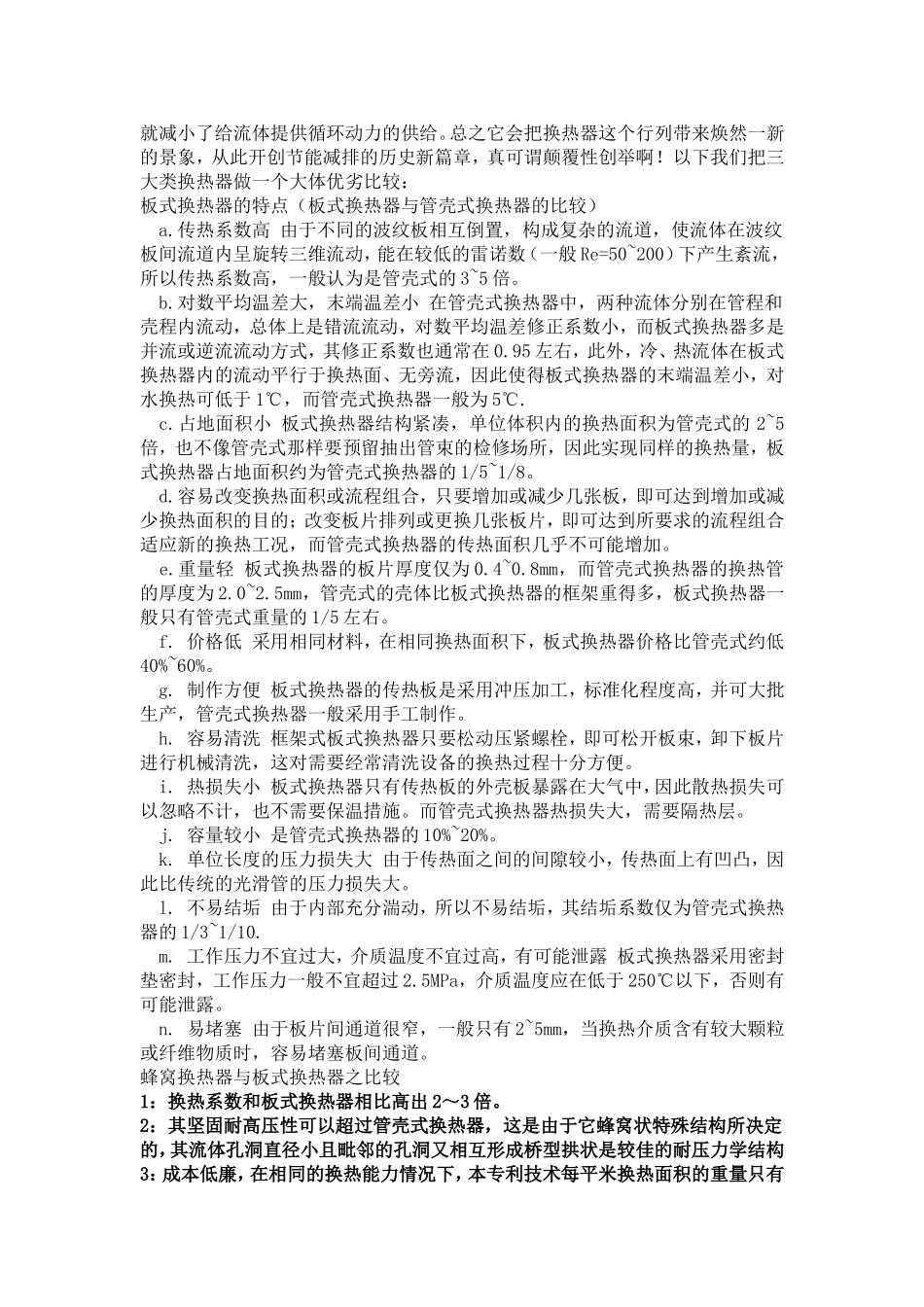 就减小了给流体提供循环动力的供给。总之它会把换热器这个行列带来焕然一新的景象，从此开创节能减排的历史新篇章，真可谓颠覆性创举啊！以下我们把三大类换热器做一个大体优劣比较：

板式换热器的特点（板式换热器与管壳式换热器的比较）

a.传热系数高 由于不同的波纹板相互倒置，构成复杂的流道，使流体在波纹板间流道内呈旋转三维流动，能在较低的雷诺数（一般Re=50~200）下产生紊流，所以传热系数高，一般认为是管壳式的3~5倍。

b.对数平均温差大，末端温差小 在管壳式换热器中，两种流体分别在管程和壳程内流动，总体上是错流流动，对数平均温差修正系数小，而板式换热器多是并流或逆流流动方式，其修正系数也通常在0.95左右，此外，冷、热流体在板式换热器内的流动平行于换热面、无旁流，因此使得板式换热器的末端温差小，对水换热可低于1℃，而管壳式换热器一般为5℃.

c.占地面积小 板式换热器结构紧凑，单位体积内的换热面积为管壳式的2~5倍，也不像管壳式那样要预留抽出管束的检修场所，因此实现同样的换热量，板式换热器占地面积约为管壳式换热器的1/5~1/8。

d.容易改变换热面积或流程组合，只要增加或减少几张板，即可达到增加或减少换热面积的目的；改变板片排列或更换几张板片，即可达到所要求的流程组合适应新的换热工况，而管壳式换热器的传热面积几乎不可能增加。

e.重量轻 板式换热器的板片厚度仅为0.4~0.8mm，而管壳式换热器的换热管的厚度为2.0~2.5mm，管壳式的壳体比板式换热器的框架重得多，板式换热器一般只有管壳式重量的1/5左右。

f. 价格低 采用相同材料，在相同换热面积下，板式换热器价格比管壳式约低40%~60%。

g. 制作方便 板式换热器的传热板是采用冲压加工，标准化程度高，并可大批生产，管壳式换热器一般采用手工制作。

h. 容易清洗 框架式板式换热器只要松动压紧螺栓，即可松开板束，卸下板片进行机械清洗，这对需要经常清洗设备的换热过程十分方便。

i. 热损失小 板式换热器只有传热板的外壳板暴露在大气中，因此散热损失可以忽略不计，也不需要保温措施。而管壳式换热器热损失大，需要隔热层。

j. 容量较小 是管壳式换热器的10%~20%。

k. 单位长度的压力损失大 由于传热面之间的间隙较小，传热面上有凹凸，因此比传统的光滑管的压力损失大。

l. 不易结垢 由于内部充分湍动，所以不易结垢，其结垢系数仅为管壳式换热器的1/3~1/10.

m. 工作压力不宜过大，介质温度不宜过高，有可能泄露 板式换热器采用密封垫密封，工作压力一般不宜超过2.5MPa，介质温度应在低于250℃以下，否则有可能泄露。

n. 易堵塞 由于板片间通道很窄，一般只有2~5mm，当换热介质含有较大颗粒或纤维物质时，容易堵塞板间通道。

蜂窝换热器与板式换热器之比较

1：换热系数和板式换热器相比高出2～3倍。

2：其坚固耐高压性可以超过管壳式换热器，这是由于它蜂窝状特殊结构所决定的，其流体孔洞直径小且毗邻的孔洞又相互形成桥型拱状是较佳的耐压力学结构

3：成本低廉，在相同的换热能力情况下，本专利技术每平米换热面积的重量只有